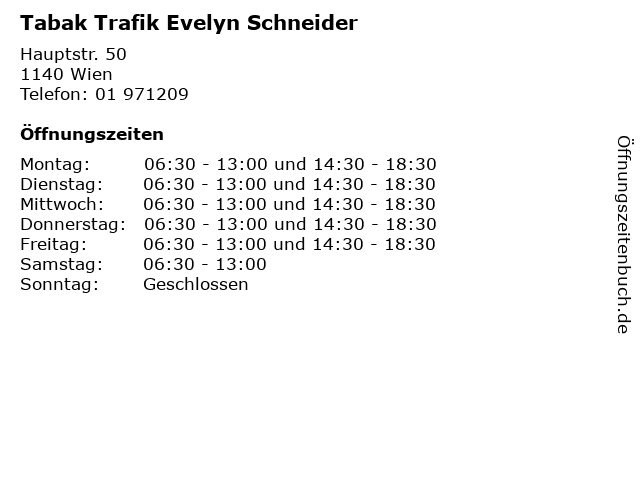 Tabak Trafik Evelyn Schneider

Hauptstr. 50
1140 Wien
Telefon: 01 971209

Öffnungszeiten

| | |
|---|---|
| Montag: | 06:30 - 13:00 und 14:30 - 18:30 |
| Dienstag: | 06:30 - 13:00 und 14:30 - 18:30 |
| Mittwoch: | 06:30 - 13:00 und 14:30 - 18:30 |
| Donnerstag: | 06:30 - 13:00 und 14:30 - 18:30 |
| Freitag: | 06:30 - 13:00 und 14:30 - 18:30 |
| Samstag: | 06:30 - 13:00 |
| Sonntag: | Geschlossen |

Öffnungszeitenbuch.de